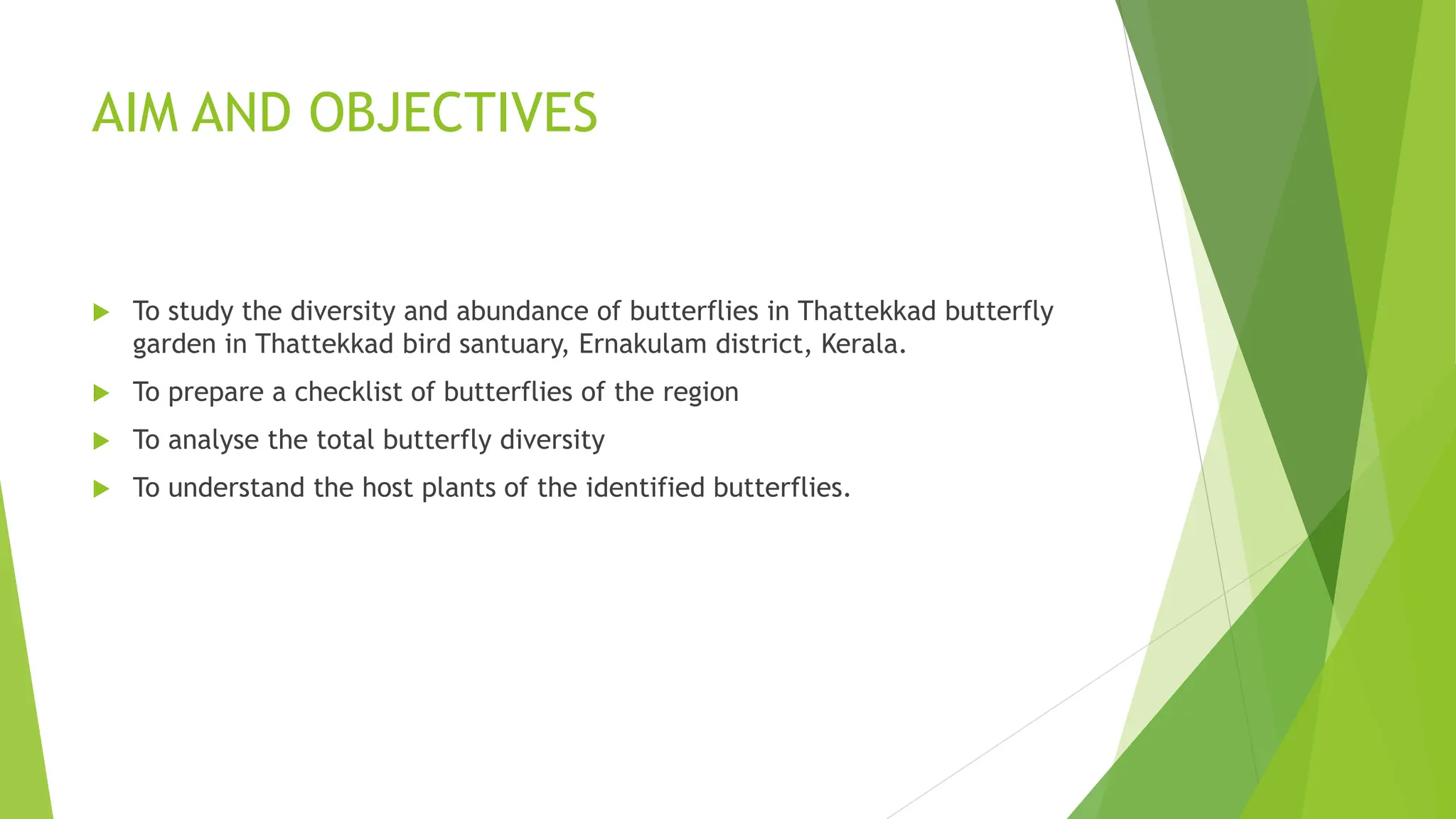 AIM AND OBJECTIVES

▶ To study the diversity and abundance of butterflies in Thattekkad butterfly garden in Thattekkad bird santuary, Ernakulam district, Kerala.

▶ To prepare a checklist of butterflies of the region

▶ To analyse the total butterfly diversity

▶ To understand the host plants of the identified butterflies.